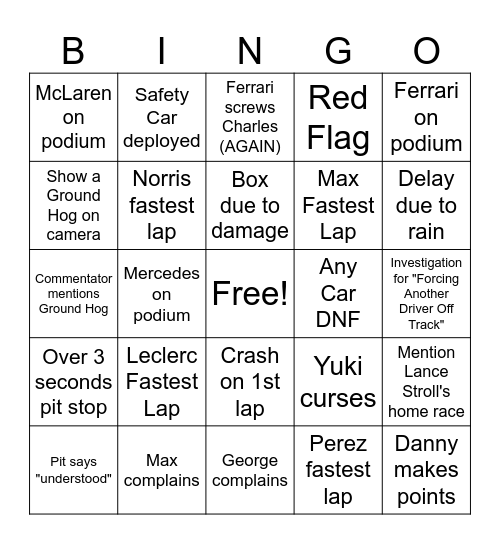 | B | I | N | G | O |
|---|---|---|---|---|
| McLaren on podium | Safety Car deployed | Ferrari screws Charles (AGAIN) | Red Flag | Ferrari on podium |
| Show a Ground Hog on camera | Norris fastest lap | Box due to damage | Max Fastest Lap | Delay due to rain |
| Commentator mentions Ground Hog | Mercedes on podium | Free! | Any Car DNF | Investigation for "Forcing Another Driver Off Track" |
| Over 3 seconds pit stop | Leclerc Fastest Lap | Crash on 1st lap | Yuki curses | Mention Lance Stroll's home race |
| Pit says "understood" | Max complains | George complains | Perez fastest lap | Danny makes points |